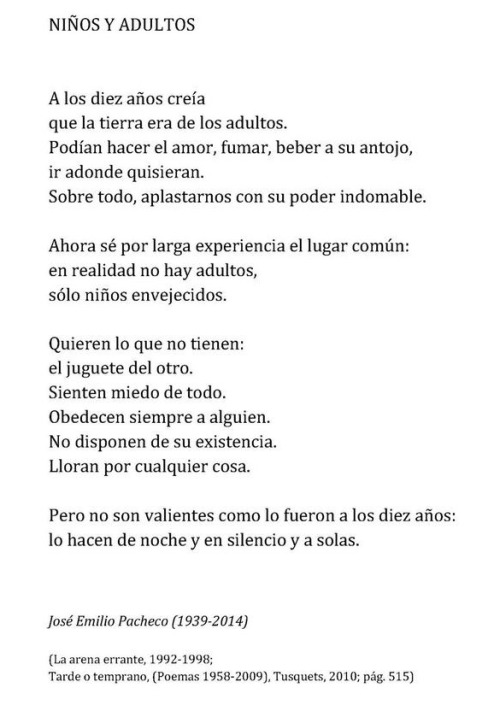 NIÑOS Y ADULTOS

A los diez años creía
que la tierra era de los adultos.
Podían hacer el amor, fumar, beber a su antojo,
ir adonde quisieran.
Sobre todo, aplastarnos con su poder indomable.

Ahora sé por larga experiencia el lugar común:
en realidad no hay adultos,
sólo niños envejecidos.

Quieren lo que no tienen:
el juguete del otro.
Sienten miedo de todo.
Obedecen siempre a alguien.
No disponen de su existencia.
Lloran por cualquier cosa.

Pero no son valientes como lo fueron a los diez años:
lo hacen de noche y en silencio y a solas.

José Emilio Pacheco (1939-2014)

(La arena errante, 1992-1998;
Tarde o temprano, (Poemas 1958-2009), Tusquets, 2010; pág. 515)